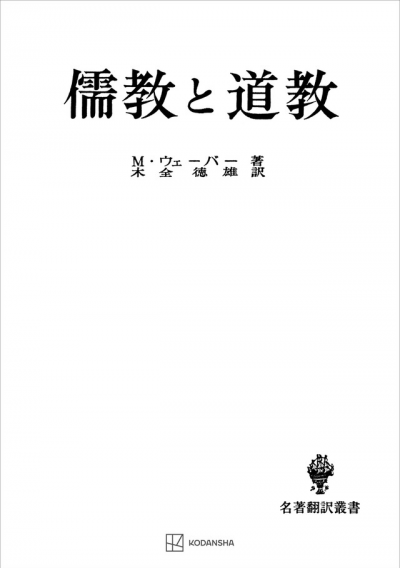 儒教と道教

M・ウェーバー 著
木全徳雄 訳

名著翻訳叢書

KODANSHA